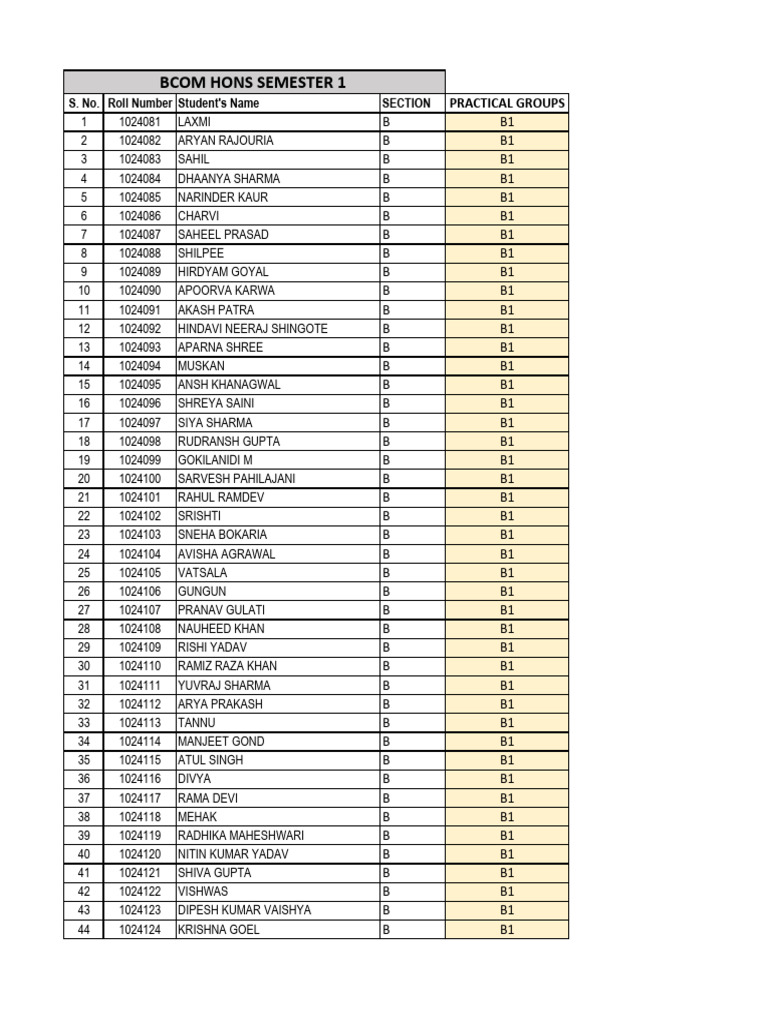 BCOM HONS SEMESTER 1

| S. No. | Roll Number | Student's Name | SECTION | PRACTICAL GROUPS |
|---|---|---|---|---|
| 1 | 1024081 | LAXMI | B | B1 |
| 2 | 1024082 | ARYAN RAJOURIA | B | B1 |
| 3 | 1024083 | SAHIL | B | B1 |
| 4 | 1024084 | DHAANYA SHARMA | B | B1 |
| 5 | 1024085 | NARINDER KAUR | B | B1 |
| 6 | 1024086 | CHARVI | B | B1 |
| 7 | 1024087 | SAHEEL PRASAD | B | B1 |
| 8 | 1024088 | SHILPEE | B | B1 |
| 9 | 1024089 | HIRDYAM GOYAL | B | B1 |
| 10 | 1024090 | APOORVA KARWA | B | B1 |
| 11 | 1024091 | AKASH PATRA | B | B1 |
| 12 | 1024092 | HINDAVI NEERAJ SHINGOTE | B | B1 |
| 13 | 1024093 | APARNA SHREE | B | B1 |
| 14 | 1024094 | MUSKAN | B | B1 |
| 15 | 1024095 | ANSH KHANAGWAL | B | B1 |
| 16 | 1024096 | SHREYA SAINI | B | B1 |
| 17 | 1024097 | SIYA SHARMA | B | B1 |
| 18 | 1024098 | RUDRANSH GUPTA | B | B1 |
| 19 | 1024099 | GOKILANIDI M | B | B1 |
| 20 | 1024100 | SARVESH PAHILAJANI | B | B1 |
| 21 | 1024101 | RAHUL RAMDEV | B | B1 |
| 22 | 1024102 | SRISHTI | B | B1 |
| 23 | 1024103 | SNEHA BOKARIA | B | B1 |
| 24 | 1024104 | AVISHA AGRAWAL | B | B1 |
| 25 | 1024105 | VATSALA | B | B1 |
| 26 | 1024106 | GUNGUN | B | B1 |
| 27 | 1024107 | PRANAV GULATI | B | B1 |
| 28 | 1024108 | NAUHEED KHAN | B | B1 |
| 29 | 1024109 | RISHI YADAV | B | B1 |
| 30 | 1024110 | RAMIZ RAZA KHAN | B | B1 |
| 31 | 1024111 | YUVRAJ SHARMA | B | B1 |
| 32 | 1024112 | ARYA PRAKASH | B | B1 |
| 33 | 1024113 | TANNU | B | B1 |
| 34 | 1024114 | MANJEET GOND | B | B1 |
| 35 | 1024115 | ATUL SINGH | B | B1 |
| 36 | 1024116 | DIVYA | B | B1 |
| 37 | 1024117 | RAMA DEVI | B | B1 |
| 38 | 1024118 | MEHAK | B | B1 |
| 39 | 1024119 | RADHIKA MAHESHWARI | B | B1 |
| 40 | 1024120 | NITIN KUMAR YADAV | B | B1 |
| 41 | 1024121 | SHIVA GUPTA | B | B1 |
| 42 | 1024122 | VISHWAS | B | B1 |
| 43 | 1024123 | DIPESH KUMAR VAISHYA | B | B1 |
| 44 | 1024124 | KRISHNA GOEL | B | B1 |